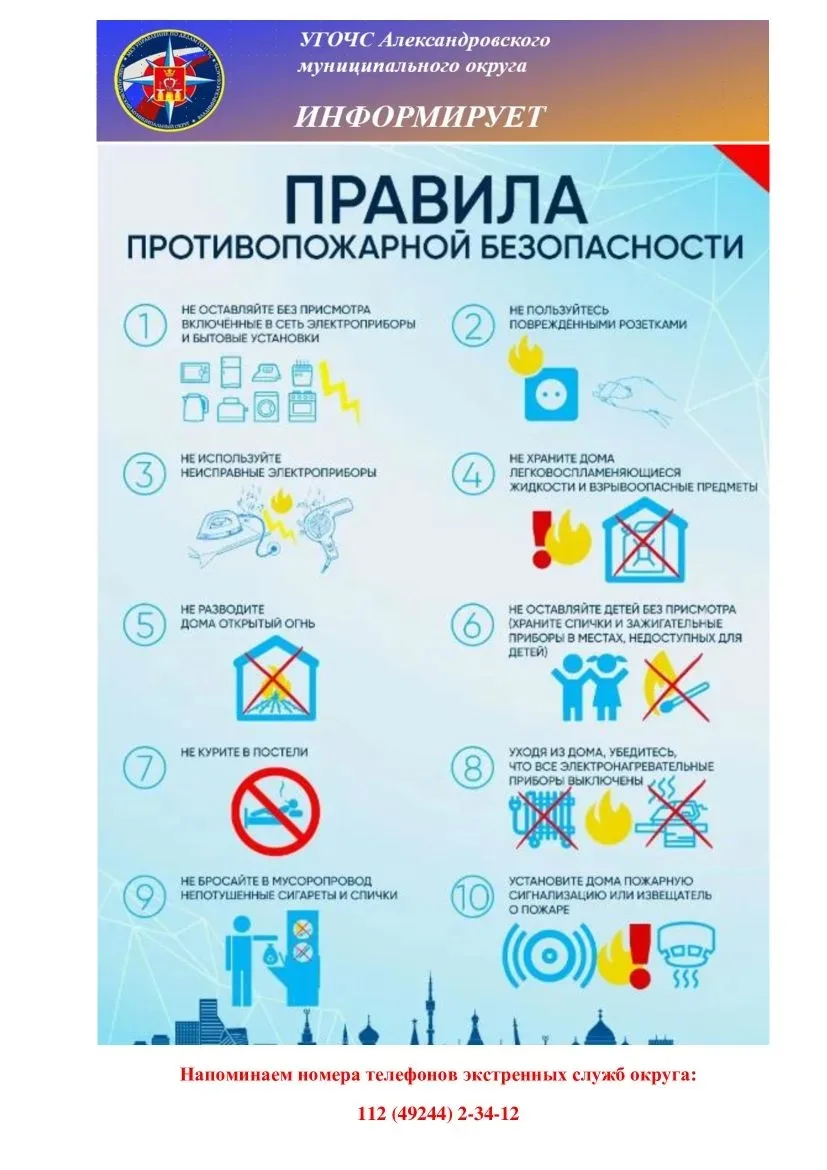 УГОЧС Александровского
муниципального округа

ИНФОРМИРУЕТ

ПРАВИЛА
ПРОТИВОПОЖАРНОЙ БЕЗОПАСНОСТИ

1 НЕ ОСТАВЛЯЙТЕ БЕЗ ПРИСМОТРА ВКЛЮЧЁННЫЕ В СЕТЬ ЭЛЕКТРОПРИБОРЫ И БЫТОВЫЕ УСТАНОВКИ

2 НЕ ПОЛЬЗУЙТЕСЬ ПОВРЕЖДЁННЫМИ РОЗЕТКАМИ

3 НЕ ИСПОЛЬЗУЙТЕ НЕИСПРАВНЫЕ ЭЛЕКТРОПРИБОРЫ

4 НЕ ХРАНИТЕ ДОМА ЛЕГКОВОСПЛАМЕНЯЮЩИЕСЯ ЖИДКОСТИ И ВЗРЫВООПАСНЫЕ ПРЕДМЕТЫ

5 НЕ РАЗВОДИТЕ ДОМА ОТКРЫТЫЙ ОГНЬ

6 НЕ ОСТАВЛЯЙТЕ ДЕТЕЙ БЕЗ ПРИСМОТРА (ХРАНИТЕ СПИЧКИ И ЗАЖИГАТЕЛЬНЫЕ ПРИБОРЫ В МЕСТАХ, НЕДОСТУПНЫХ ДЛЯ ДЕТЕЙ)

7 НЕ КУРИТЕ В ПОСТЕЛИ

8 УХОДЯ ИЗ ДОМА, УБЕДИТЕСЬ, ЧТО ВСЕ ЭЛЕКТРОНАГРЕВАТЕЛЬНЫЕ ПРИБОРЫ ВЫКЛЮЧЕНЫ

9 НЕ БРОСАЙТЕ В МУСОРОПРОВОД НЕПОТУШЕННЫЕ СИГАРЕТЫ И СПИЧКИ

10 УСТАНОВИТЕ ДОМА ПОЖАРНУЮ СИГНАЛИЗАЦИЮ ИЛИ ИЗВЕЩАТЕЛЬ О ПОЖАРЕ

Напоминаем номера телефонов экстренных служб округа:

112 (49244) 2-34-12